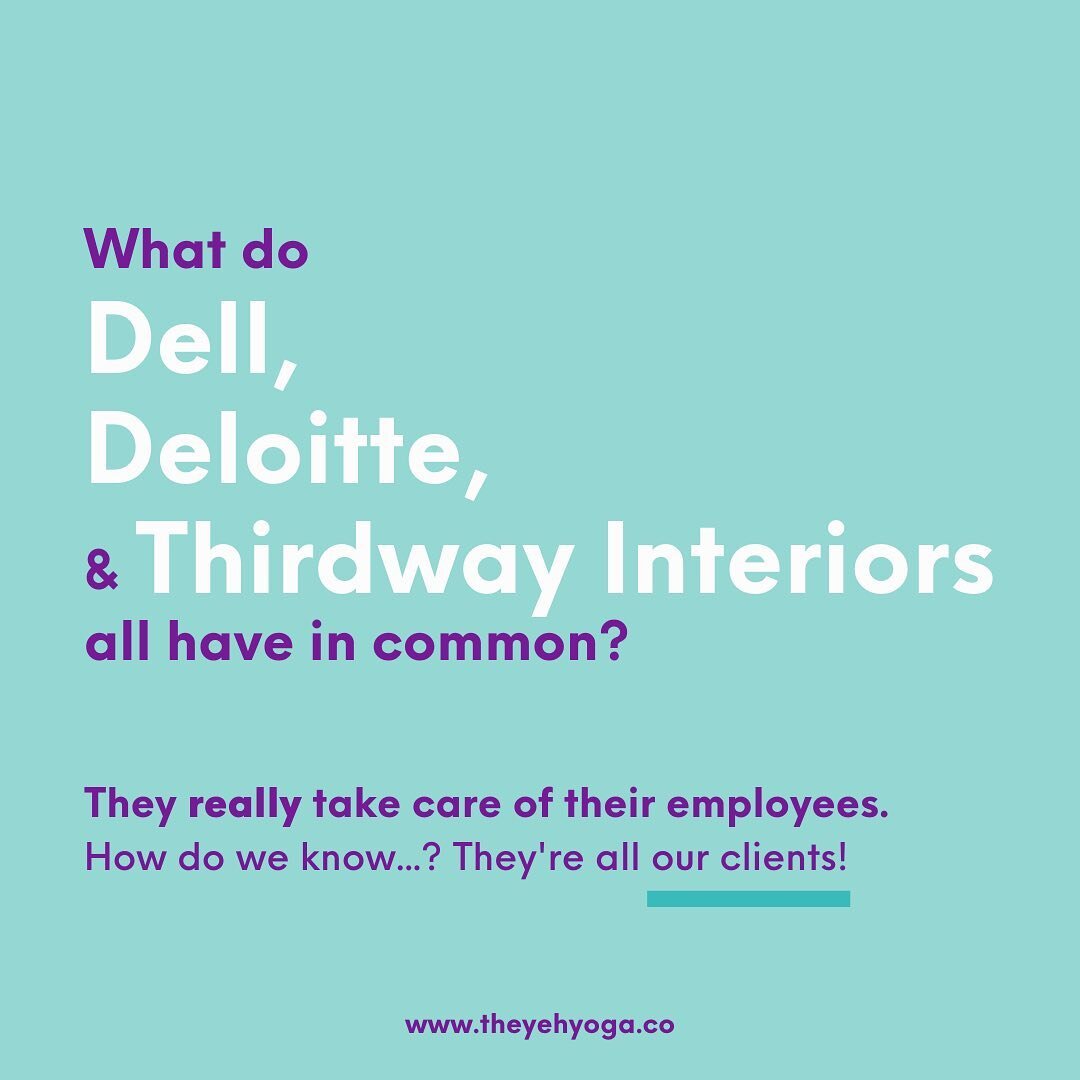 What do
Dell,
Deloitte,
& Thirdway Interiors
all have in common?

They really take care of their employees.
How do we know...? They're all our clients!

www.theyehyoga.co